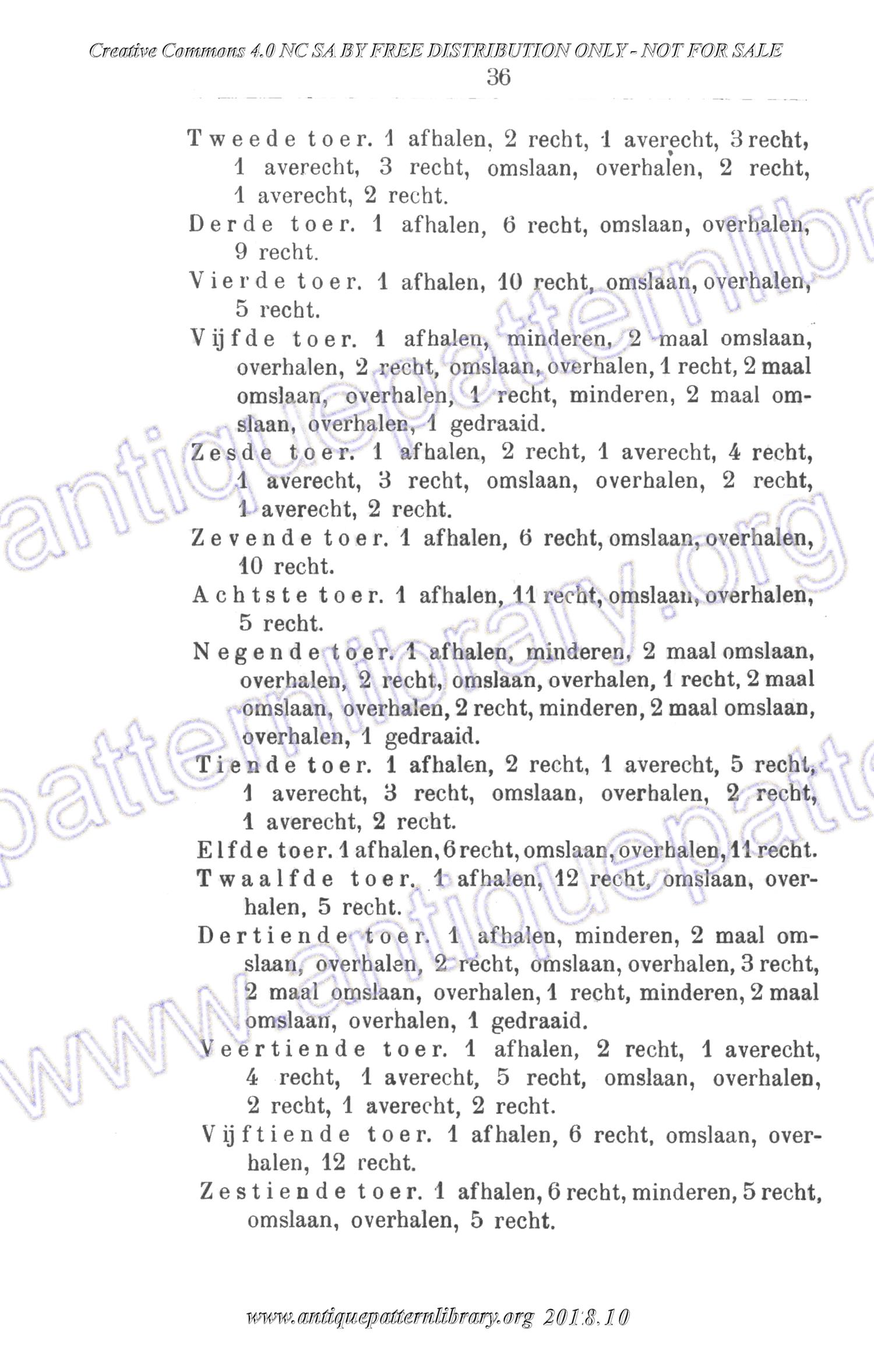 Creative Commons 4.0 NC SA BY FREE DISTRIBUTION ONLY - NOT FOR SALE

36

Tweede toer. 1 afhalen, 2 recht, 1 averecht, 3 recht, 1 averecht, 3 recht, omslaan, overhalen, 2 recht, 1 averecht, 2 recht.

Derde toer. 1 afhalen, 6 recht, omslaan, overhalen, 9 recht.

Vierde toer. 1 afhalen, 10 recht, omslaan, overhalen, 5 recht.

Vijfde toer. 1 afhalen, minderen, 2 maal omslaan, overhalen, 2 recht, omslaan, overhalen, 1 recht, 2 maal omslaan, overhalen, 1 recht, minderen, 2 maal omslaan, overhalen, 1 gedraaid.

Zesde toer. 1 afhalen, 2 recht, 1 averecht, 4 recht, 1 averecht, 3 recht, omslaan, overhalen, 2 recht, 1 averecht, 2 recht.

Zevende toer. 1 afhalen, 6 recht, omslaan, overhalen, 10 recht.

Achtste toer. 1 afhalen, 11 recht, omslaan, overhalen, 5 recht.

Negende toer. 1 afhalen, minderen, 2 maal omslaan, overhalen, 2 recht, omslaan, overhalen, 1 recht, 2 maal omslaan, overhalen, 2 recht, minderen, 2 maal omslaan, overhalen, 1 gedraaid.

Tiende toer. 1 afhalen, 2 recht, 1 averecht, 5 recht, 1 averecht, 3 recht, omslaan, overhalen, 2 recht, 1 averecht, 2 recht.

Elfde toer. 1 afhalen, 6 recht, omslaan, overhalen, 11 recht.

Twaalfde toer. 1 afhalen, 12 recht, omslaan, overhalen, 5 recht.

Dertiende toer. 1 afhalen, minderen, 2 maal omslaan, overhalen, 2 recht, omslaan, overhalen, 3 recht, 2 maal omslaan, overhalen, 1 recht, minderen, 2 maal omslaan, overhalen, 1 gedraaid.

Veertiende toer. 1 afhalen, 2 recht, 1 averecht, 4 recht, 1 averecht, 5 recht, omslaan, overhalen, 2 recht, 1 averecht, 2 recht.

Vijftiende toer. 1 afhalen, 6 recht, omslaan, overhalen, 12 recht.

Zestiende toer. 1 afhalen, 6 recht, minderen, 5 recht, omslaan, overhalen, 5 recht.

www.antiquepatternlibrary.org 2018.10